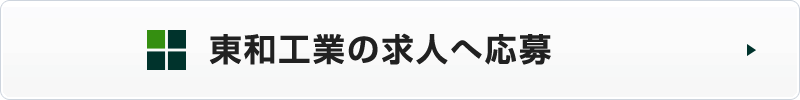 東和工業の求人へ応募